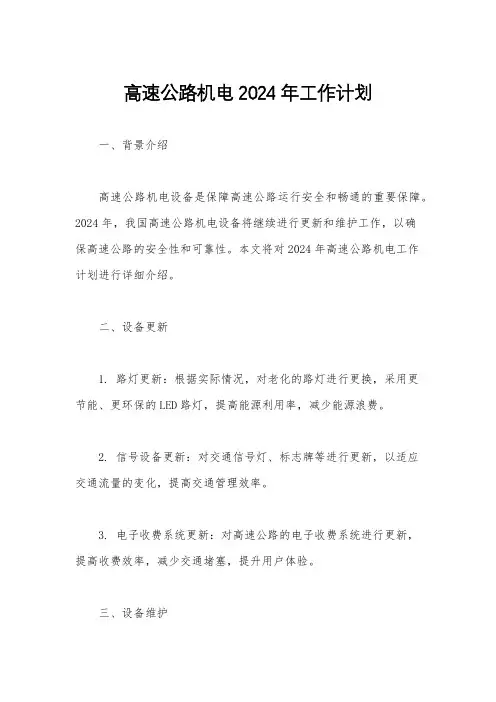 高速公路机电 2024 年工作计划

一、背景介绍

高速公路机电设备是保障高速公路运行安全和畅通的重要保障。2024 年，我国高速公路机电设备将继续进行更新和维护工作，以确保高速公路的安全性和可靠性。本文将对 2024 年高速公路机电工作计划进行详细介绍。

二、设备更新

1. 路灯更新：根据实际情况，对老化的路灯进行更换，采用更节能、更环保的 LED 路灯，提高能源利用率，减少能源浪费。

2. 信号设备更新：对交通信号灯、标志牌等进行更新，以适应交通流量的变化，提高交通管理效率。

3. 电子收费系统更新：对高速公路的电子收费系统进行更新，提高收费效率，减少交通堵塞，提升用户体验。

三、设备维护